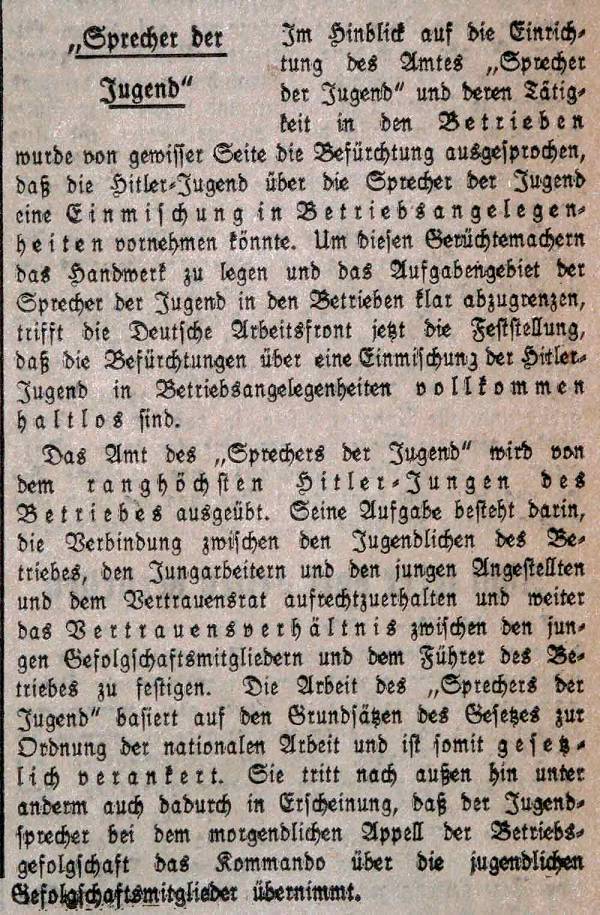 „Sprecher der Jugend"

Im Hinblick auf die Einrichtung des Amtes „Sprecher der Jugend" und deren Tätigkeit in den Betrieben wurde von gewisser Seite die Befürchtung ausgesprochen, daß die Hitler-Jugend über die Sprecher der Jugend eine Einmischung in Betriebsangelegenheiten vornehmen könnte. Um diesen Gerüchtemachern das Handwerk zu legen und das Aufgabengebiet der Sprecher der Jugend in den Betrieben klar abzugrenzen, trifft die Deutsche Arbeitsfront jetzt die Feststellung, daß die Befürchtungen über eine Einmischung der Hitler-Jugend in Betriebsangelegenheiten vollkommen haltlos sind.

Das Amt des „Sprechers der Jugend" wird von dem ranghöchsten Hitler-Jungen des Betriebes ausgeübt. Seine Aufgabe besteht darin, die Verbindung zwischen den Jugendlichen des Betriebes, den Jungarbeitern und den jungen Angestellten und dem Vertrauensrat aufrechtzuerhalten und weiter das Vertrauensverhältnis zwischen den jungen Gefolgschaftsmitgliedern und dem Führer des Betriebes zu festigen. Die Arbeit des „Sprechers der Jugend" basiert auf den Grundsätzen des Gesetzes zur Ordnung der nationalen Arbeit und ist somit gesetzlich verankert. Sie tritt nach außen hin unter anderm auch dadurch in Erscheinung, daß der Jugendsprecher bei dem morgendlichen Appell der Betriebsgefolgschaft das Kommando über die jugendlichen Gefolgschaftsmitglieder übernimmt.